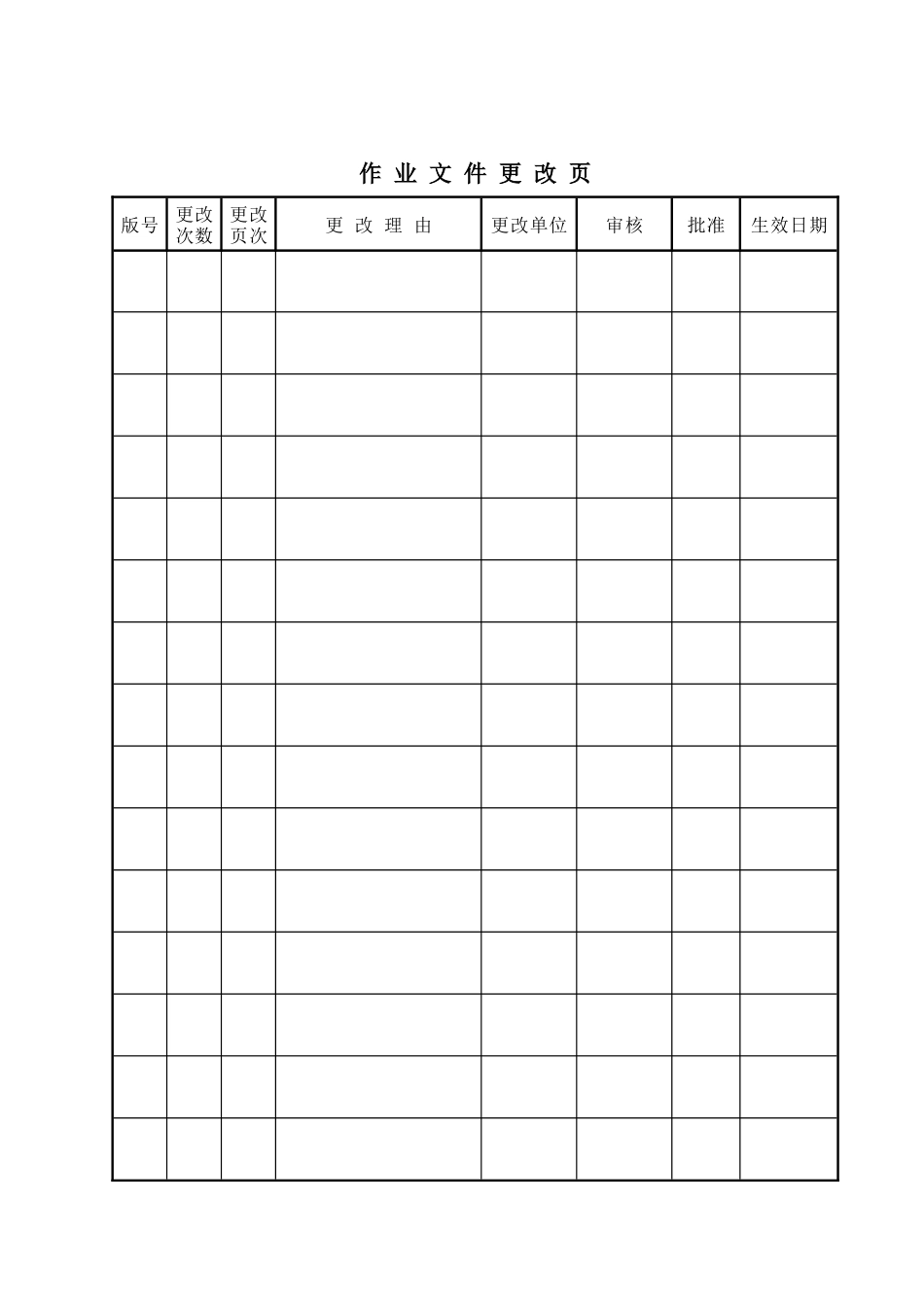 作 业 文 件 更 改 页

| 版号 | 更改次数 | 更改页次 | 更 改 理 由 | 更改单位 | 审核 | 批准 | 生效日期 |
|---|---|---|---|---|---|---|---|
| | | | | | | | |
| | | | | | | | |
| | | | | | | | |
| | | | | | | | |
| | | | | | | | |
| | | | | | | | |
| | | | | | | | |
| | | | | | | | |
| | | | | | | | |
| | | | | | | | |
| | | | | | | | |
| | | | | | | | |
| | | | | | | | |
| | | | | | | | |
| | | | | | | | |